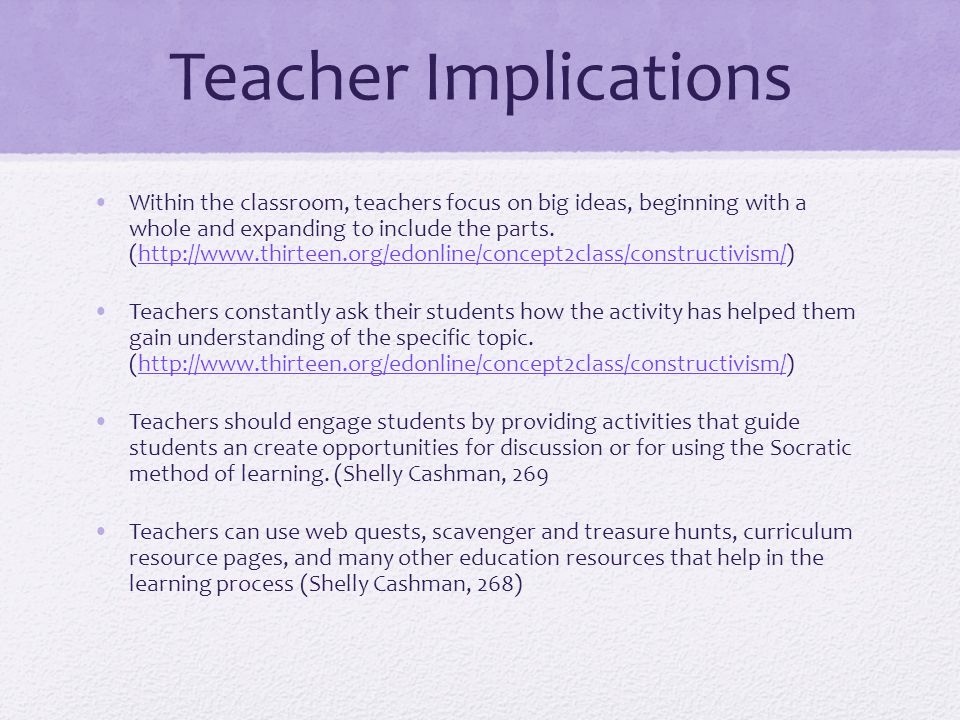 Teacher Implications

• Within the classroom, teachers focus on big ideas, beginning with a whole and expanding to include the parts. (http://www.thirteen.org/edonline/concept2class/constructivism/)

• Teachers constantly ask their students how the activity has helped them gain understanding of the specific topic. (http://www.thirteen.org/edonline/concept2class/constructivism/)

• Teachers should engage students by providing activities that guide students an create opportunities for discussion or for using the Socratic method of learning. (Shelly Cashman, 269

• Teachers can use web quests, scavenger and treasure hunts, curriculum resource pages, and many other education resources that help in the learning process (Shelly Cashman, 268)